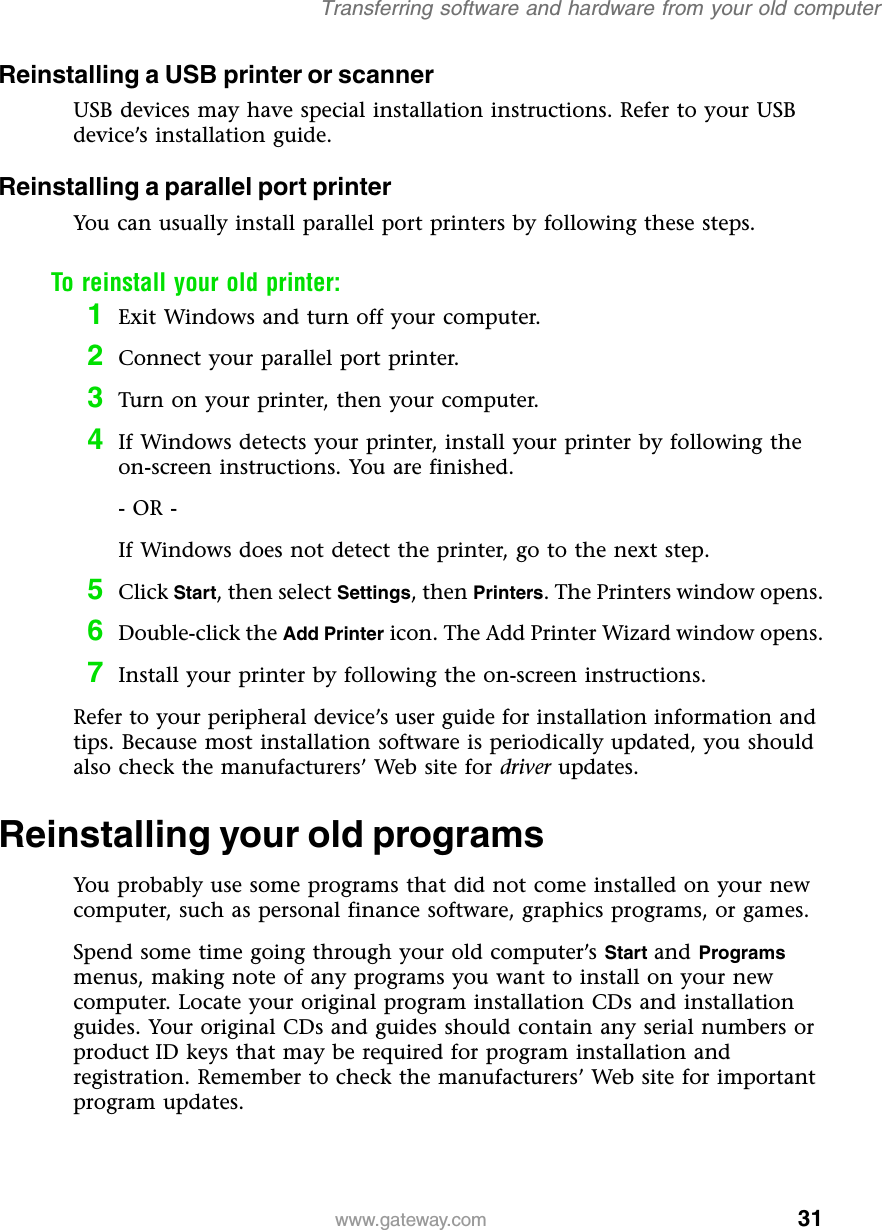 Transferring software and hardware from your old computer

Reinstalling a USB printer or scanner

USB devices may have special installation instructions. Refer to your USB device's installation guide.

Reinstalling a parallel port printer

You can usually install parallel port printers by following these steps.

To reinstall your old printer:

1 Exit Windows and turn off your computer.

2 Connect your parallel port printer.

3 Turn on your printer, then your computer.

4 If Windows detects your printer, install your printer by following the on-screen instructions. You are finished.

- OR -

If Windows does not detect the printer, go to the next step.

5 Click Start, then select Settings, then Printers. The Printers window opens.

6 Double-click the Add Printer icon. The Add Printer Wizard window opens.

7 Install your printer by following the on-screen instructions.

Refer to your peripheral device's user guide for installation information and tips. Because most installation software is periodically updated, you should also check the manufacturers' Web site for driver updates.

Reinstalling your old programs

You probably use some programs that did not come installed on your new computer, such as personal finance software, graphics programs, or games.

Spend some time going through your old computer's Start and Programs menus, making note of any programs you want to install on your new computer. Locate your original program installation CDs and installation guides. Your original CDs and guides should contain any serial numbers or product ID keys that may be required for program installation and registration. Remember to check the manufacturers' Web site for important program updates.

www.gateway.com 31